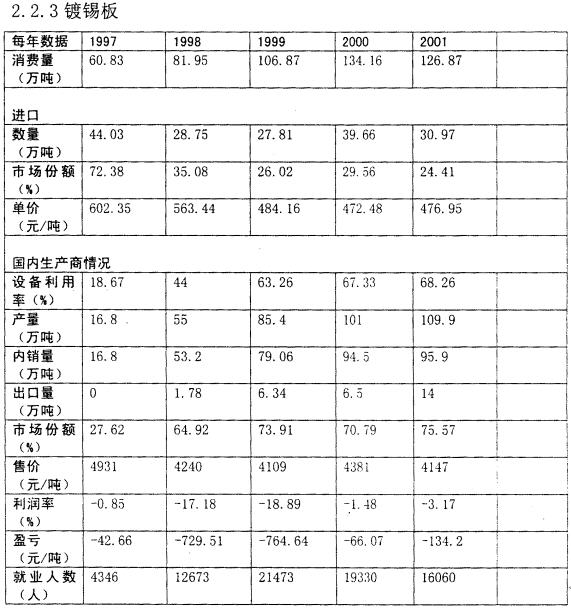 2.2.3 镀锡板

| 每年数据 | 1997 | 1998 | 1999 | 2000 | 2001 | |
|---|---|---|---|---|---|---|
| 消费量（万吨） | 60.83 | 81.95 | 106.87 | 134.16 | 126.87 | |
| 进口 | | | | | | |
| 数量（万吨） | 44.03 | 28.75 | 27.81 | 39.66 | 30.97 | |
| 市场份额（%） | 72.38 | 35.08 | 26.02 | 29.56 | 24.41 | |
| 单价（元/吨） | 602.35 | 563.44 | 484.16 | 472.48 | 476.95 | |
| 国内生产商情况 | | | | | | |
| 设备利用率（%） | 18.67 | 44 | 63.26 | 67.33 | 68.26 | |
| 产量（万吨） | 16.8 | 55 | 85.4 | 101 | 109.9 | |
| 内销量（万吨） | 16.8 | 53.2 | 79.06 | 94.5 | 95.9 | |
| 出口量（万吨） | 0 | 1.78 | 6.34 | 6.5 | 14 | |
| 市场份额（%） | 27.62 | 64.92 | 73.91 | 70.79 | 75.57 | |
| 售价（元/吨） | 4931 | 4240 | 4109 | 4381 | 4147 | |
| 利润率（%） | -0.85 | -17.18 | -18.89 | -1.48 | -3.17 | |
| 盈亏（元/吨） | -42.66 | -729.51 | -764.64 | -66.07 | -134.2 | |
| 就业人数（人） | 4346 | 12673 | 21473 | 19330 | 16060 | |